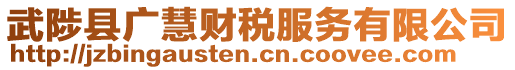 武陟县广慧财税服务有限公司
http://jzbingausten.cn.coovee.com